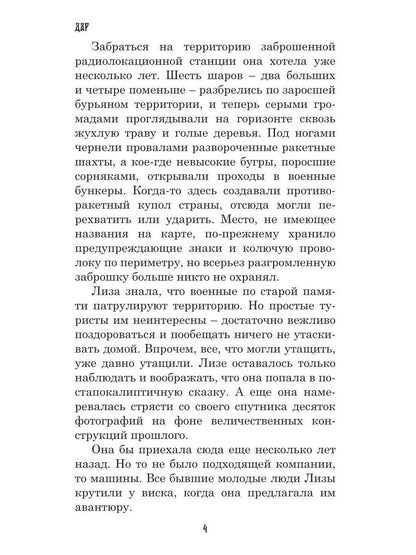 ДАР

Забраться на территорию заброшенной радиолокационной станции она хотела уже несколько лет. Шесть шаров – два больших и четыре поменьше – разбрелись по заросшей бурьяном территории, и теперь серыми громадами проглядывали на горизонте сквозь жухлую траву и голые деревья. Под ногами чернели провалами развороченные ракетные шахты, а кое-где невысокие бугры, поросшие сорняками, открывали проходы в военные бункеры. Когда-то здесь создавали противоракетный купол страны, отсюда могли перехватить или ударить. Место, не имеющее названия на карте, по-прежнему хранило предупреждающие знаки и колючую проволоку по периметру, но всерьез разгромленную заброшку больше никто не охранял.

Лиза знала, что военные по старой памяти патрулируют территорию. Но простые туристы им неинтересны – достаточно вежливо поздороваться и пообещать ничего не утаскивать домой. Впрочем, все, что могли утащить, уже давно утащили. Лизе оставалось только наблюдать и воображать, что она попала в постапокалиптичную сказку. А еще она намеревалась стрясти со своего спутника десяток фотографий на фоне величественных конструкций прошлого.

Она бы приехала сюда еще несколько лет назад. Но то не было подходящей компании, то машины. Все бывшие молодые люди Лизы крутили у виска, когда она предлагала им авантюру.

4